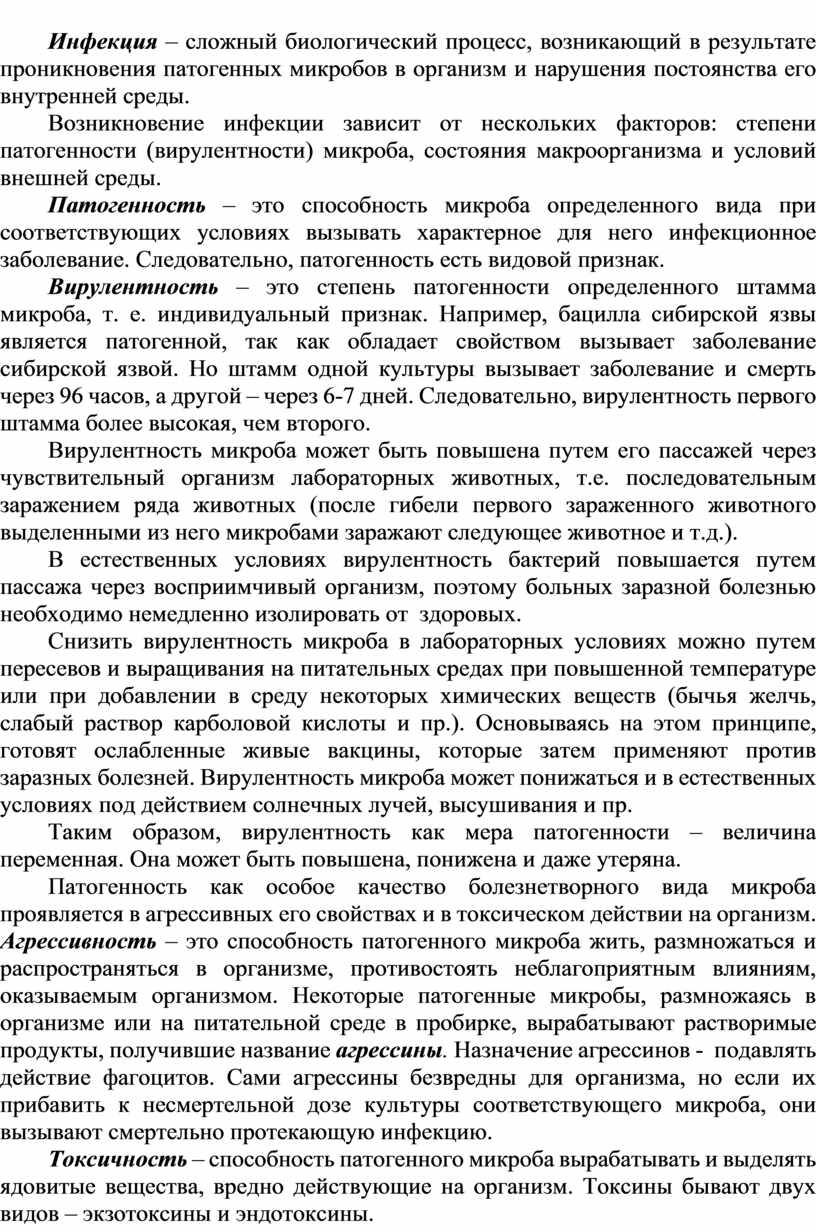 Инфекция – сложный биологический процесс, возникающий в результате проникновения патогенных микробов в организм и нарушения постоянства его внутренней среды.

Возникновение инфекции зависит от нескольких факторов: степени патогенности (вирулентности) микроба, состояния макроорганизма и условий внешней среды.

Патогенность – это способность микроба определенного вида при соответствующих условиях вызывать характерное для него инфекционное заболевание. Следовательно, патогенность есть видовой признак.

Вирулентность – это степень патогенности определенного штамма микроба, т. е. индивидуальный признак. Например, бацилла сибирской язвы является патогенной, так как обладает свойством вызывает заболевание сибирской язвой. Но штамм одной культуры вызывает заболевание и смерть через 96 часов, а другой – через 6-7 дней. Следовательно, вирулентность первого штамма более высокая, чем второго.

Вирулентность микроба может быть повышена путем его пассажей через чувствительный организм лабораторных животных, т.е. последовательным заражением ряда животных (после гибели первого зараженного животного выделенными из него микробами заражают следующее животное и т.д.).

В естественных условиях вирулентность бактерий повышается путем пассажа через восприимчивый организм, поэтому больных заразной болезнью необходимо немедленно изолировать от здоровых.

Снизить вирулентность микроба в лабораторных условиях можно путем пересевов и выращивания на питательных средах при повышенной температуре или при добавлении в среду некоторых химических веществ (бычья желчь, слабый раствор карболовой кислоты и пр.). Основываясь на этом принципе, готовят ослабленные живые вакцины, которые затем применяют против заразных болезней. Вирулентность микроба может понижаться и в естественных условиях под действием солнечных лучей, высушивания и пр.

Таким образом, вирулентность как мера патогенности – величина переменная. Она может быть повышена, понижена и даже утеряна.

Патогенность как особое качество болезнетворного вида микроба проявляется в агрессивных его свойствах и в токсическом действии на организм. Агрессивность – это способность патогенного микроба жить, размножаться и распространяться в организме, противостоять неблагоприятным влияниям, оказываемым организмом. Некоторые патогенные микробы, размножаясь в организме или на питательной среде в пробирке, вырабатывают растворимые продукты, получившие название агрессины. Назначение агрессинов - подавлять действие фагоцитов. Сами агрессины безвредны для организма, но если их прибавить к несмертельной дозе культуры соответствующего микроба, они вызывают смертельно протекающую инфекцию.

Токсичность – способность патогенного микроба вырабатывать и выделять ядовитые вещества, вредно действующие на организм. Токсины бывают двух видов – экзотоксины и эндотоксины.